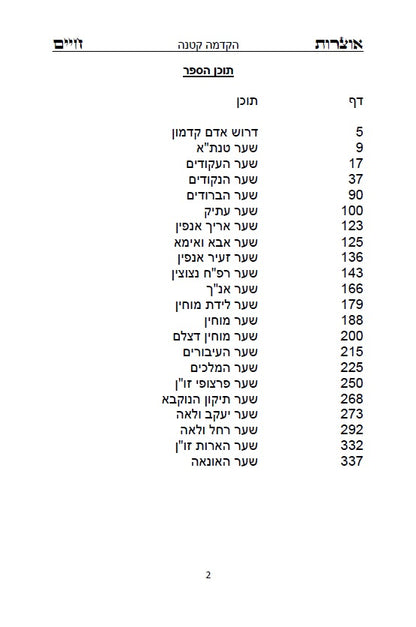 אוצרות הקדמה קטנה חיים

תוכן הספר

| דף | תוכן |
|---|---|
| 5 | דרוש אדם קדמון |
| 9 | שער טנת"א |
| 17 | שער העקודים |
| 37 | שער הנקודים |
| 90 | שער הברודים |
| 100 | שער עתיק |
| 123 | שער אריך אנפין |
| 125 | שער אבא ואימא |
| 136 | שער זעיר אנפין |
| 143 | שער רפ"ח נצוצין |
| 166 | שער אנ"ך |
| 179 | שער לידת מוחין |
| 188 | שער מוחין |
| 200 | שער מוחין דצלם |
| 215 | שער העיבורים |
| 225 | שער המלכים |
| 250 | שער פרצופי זו"ן |
| 268 | שער תיקון הנוקבא |
| 273 | שער יעקב ולאה |
| 292 | שער רחל ולאה |
| 332 | שער הארות זו"ן |
| 337 | שער האונאה |

2